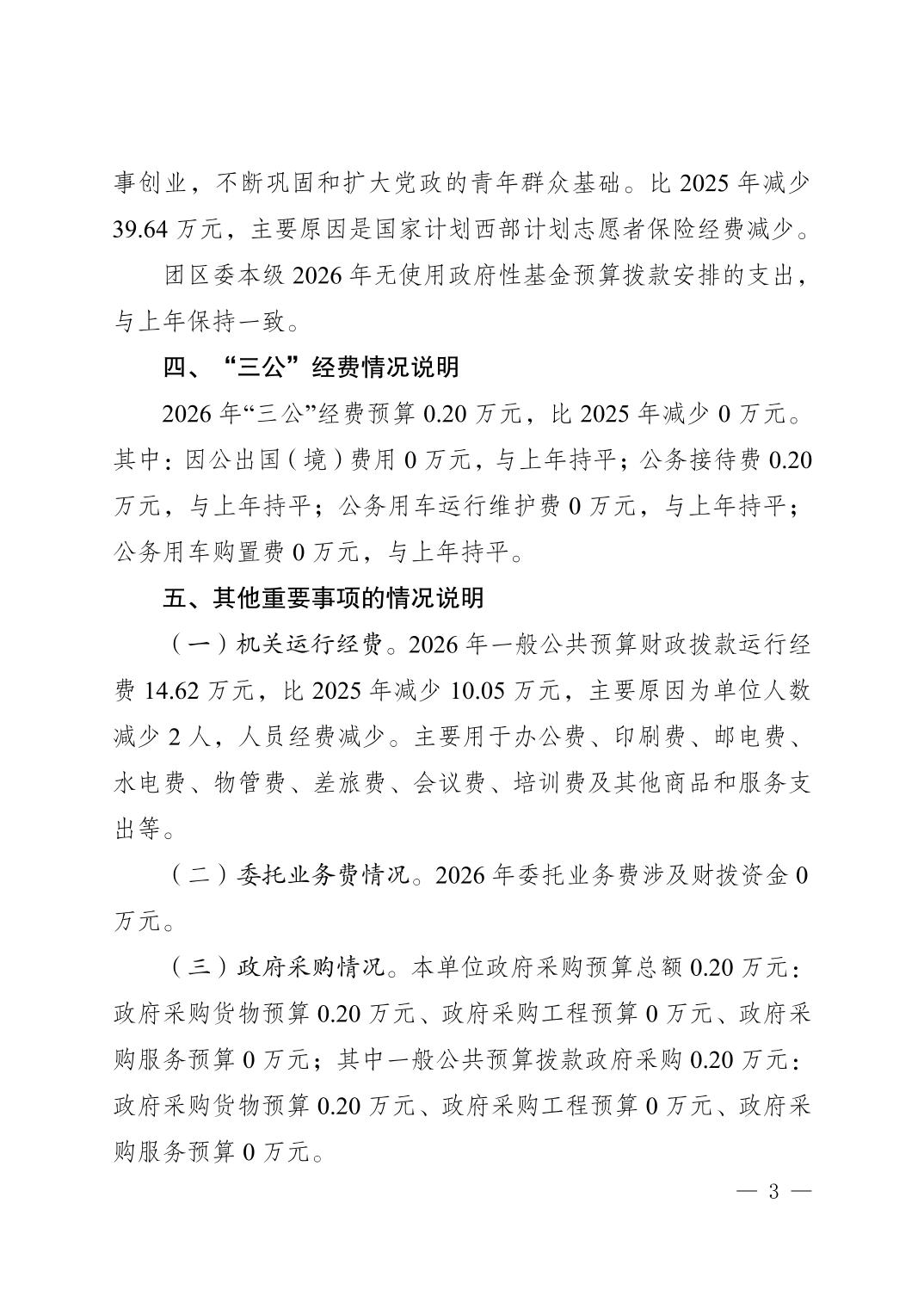 事创业，不断巩固和扩大党政的青年群众基础。比 2025 年减少 39.64 万元，主要原因是国家计划西部计划志愿者保险经费减少。

团区委本级 2026 年无使用政府性基金预算拨款安排的支出，与上年保持一致。

四、“三公”经费情况说明

2026 年“三公”经费预算 0.20 万元，比 2025 年减少 0 万元。其中：因公出国（境）费用 0 万元，与上年持平；公务接待费 0.20 万元，与上年持平；公务用车运行维护费 0 万元，与上年持平；公务用车购置费 0 万元，与上年持平。

五、其他重要事项的情况说明

（一）机关运行经费。2026 年一般公共预算财政拨款运行经费 14.62 万元，比 2025 年减少 10.05 万元，主要原因为单位人数减少 2 人，人员经费减少。主要用于办公费、印刷费、邮电费、水电费、物管费、差旅费、会议费、培训费及其他商品和服务支出等。

（二）委托业务费情况。2026 年委托业务费涉及财拨资金 0 万元。

（三）政府采购情况。本单位政府采购预算总额 0.20 万元：政府采购货物预算 0.20 万元、政府采购工程预算 0 万元、政府采购服务预算 0 万元；其中一般公共预算拨款政府采购 0.20 万元：政府采购货物预算 0.20 万元、政府采购工程预算 0 万元、政府采购服务预算 0 万元。

— 3 —